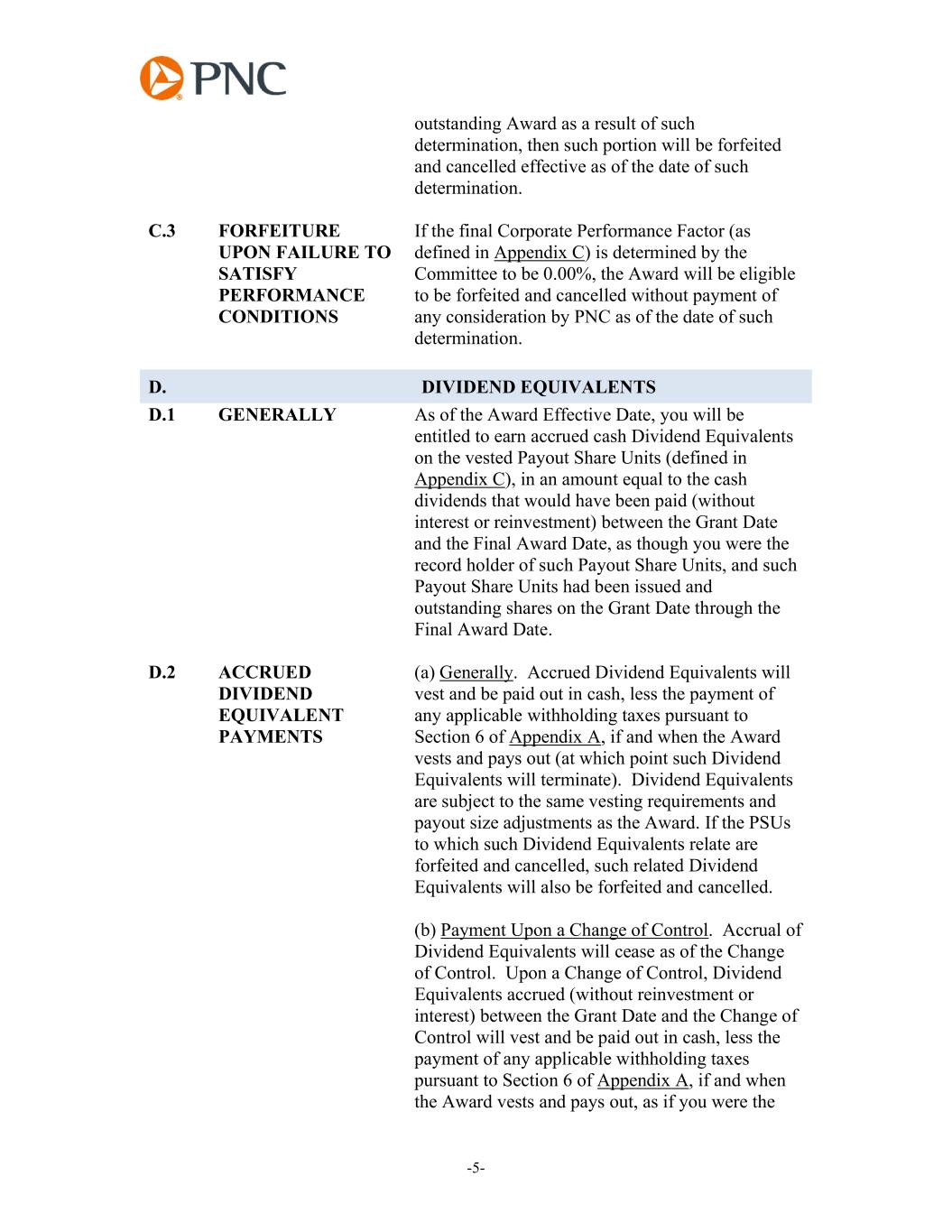 PNC

outstanding Award as a result of such determination, then such portion will be forfeited and cancelled effective as of the date of such determination.

C.3 FORFEITURE UPON FAILURE TO SATISFY PERFORMANCE CONDITIONS

If the final Corporate Performance Factor (as defined in Appendix C) is determined by the Committee to be 0.00%, the Award will be eligible to be forfeited and cancelled without payment of any consideration by PNC as of the date of such determination.

D. DIVIDEND EQUIVALENTS

D.1 GENERALLY

As of the Award Effective Date, you will be entitled to earn accrued cash Dividend Equivalents on the vested Payout Share Units (defined in Appendix C), in an amount equal to the cash dividends that would have been paid (without interest or reinvestment) between the Grant Date and the Final Award Date, as though you were the record holder of such Payout Share Units, and such Payout Share Units had been issued and outstanding shares on the Grant Date through the Final Award Date.

D.2 ACCRUED DIVIDEND EQUIVALENT PAYMENTS

(a) Generally. Accrued Dividend Equivalents will vest and be paid out in cash, less the payment of any applicable withholding taxes pursuant to Section 6 of Appendix A, if and when the Award vests and pays out (at which point such Dividend Equivalents will terminate). Dividend Equivalents are subject to the same vesting requirements and payout size adjustments as the Award. If the PSUs to which such Dividend Equivalents relate are forfeited and cancelled, such related Dividend Equivalents will also be forfeited and cancelled.

(b) Payment Upon a Change of Control. Accrual of Dividend Equivalents will cease as of the Change of Control. Upon a Change of Control, Dividend Equivalents accrued (without reinvestment or interest) between the Grant Date and the Change of Control will vest and be paid out in cash, less the payment of any applicable withholding taxes pursuant to Section 6 of Appendix A, if and when the Award vests and pays out, as if you were the

-5-